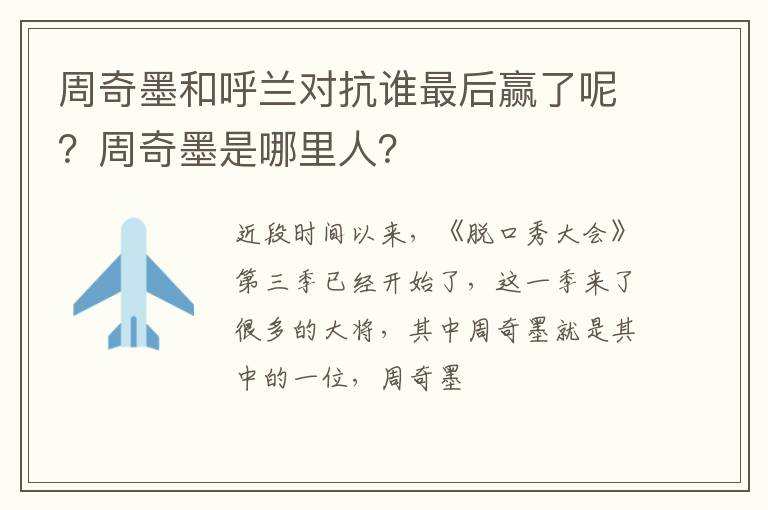 周奇墨和呼兰对抗谁最后赢了呢？周奇墨是哪里人？

近段时间以来，《脱口秀大会》第三季已经开始了，这一季来了很多的大将，其中周奇墨就是其中的一位，周奇墨